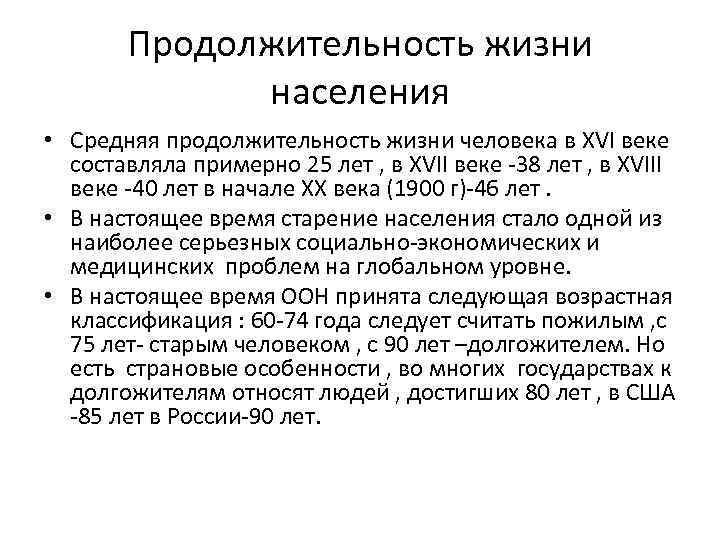 Продолжительность жизни населения

• Средняя продолжительность жизни человека в XVI веке составляла примерно 25 лет , в XVII веке -38 лет , в XVIII веке -40 лет в начале XX века (1900 г)-46 лет .

• В настоящее время старение населения стало одной из наиболее серьезных социально-экономических и медицинских проблем на глобальном уровне.

• В настоящее время ООН принята следующая возрастная классификация : 60-74 года следует считать пожилым ,с 75 лет- старым человеком , с 90 лет –долгожителем. Но есть страновые особенности , во многих государствах к долгожителям относят людей , достигших 80 лет , в США -85 лет в России-90 лет.